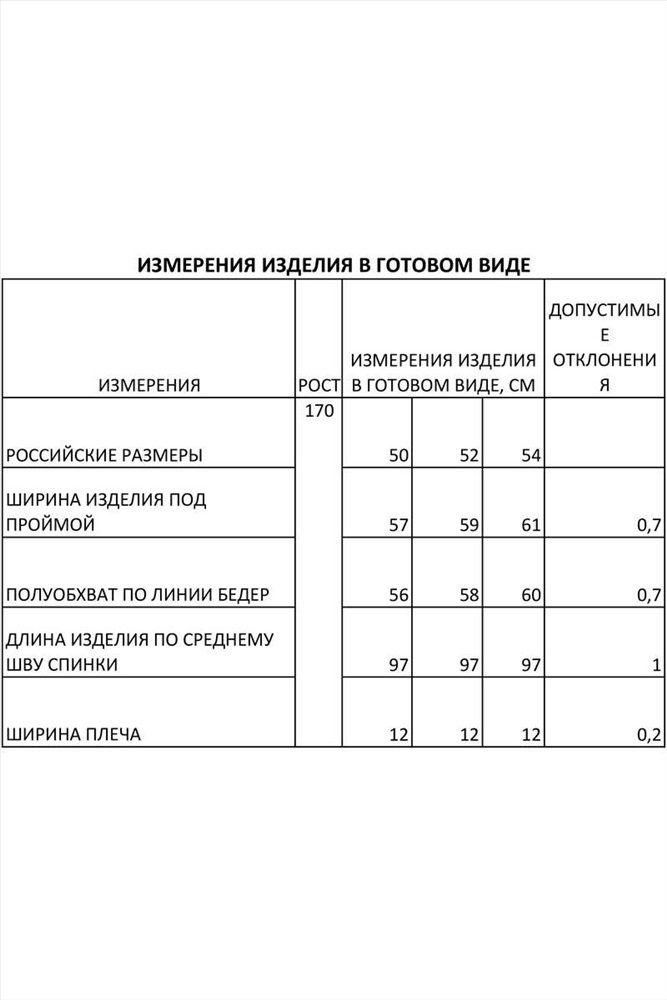 ИЗМЕРЕНИЯ ИЗДЕЛИЯ В ГОТОВОМ ВИДЕ

| ИЗМЕРЕНИЯ | РОСТ | ИЗМЕРЕНИЯ ИЗДЕЛИЯ В ГОТОВОМ ВИДЕ, СМ | | | ДОПУСТИМЫЕ ОТКЛОНЕНИЯ |
|---|---|---|---|---|---|
| РОССИЙСКИЕ РАЗМЕРЫ | 170 | 50 | 52 | 54 | |
| ШИРИНА ИЗДЕЛИЯ ПОД ПРОЙМОЙ | | 57 | 59 | 61 | 0,7 |
| ПОЛУОБХВАТ ПО ЛИНИИ БЕДЕР | | 56 | 58 | 60 | 0,7 |
| ДЛИНА ИЗДЕЛИЯ ПО СРЕДНЕМУ ШВУ СПИНКИ | | 97 | 97 | 97 | 1 |
| ШИРИНА ПЛЕЧА | | 12 | 12 | 12 | 0,2 |